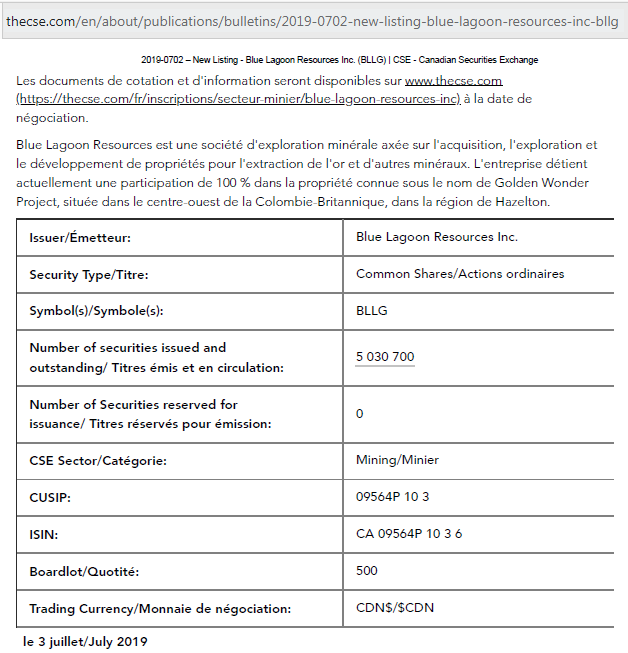 thecse.com/en/about/publications/bulletins/2019-0702-new-listing-blue-lagoon-resources-inc-bllg

2019-0702 – New Listing - Blue Lagoon Resources Inc. (BLLG) | CSE - Canadian Securities Exchange

Les documents de cotation et d'information seront disponibles sur www.thecse.com (https://thecse.com/fr/inscriptions/secteur-minier/blue-lagoon-resources-inc) à la date de négociation.

Blue Lagoon Resources est une société d'exploration minérale axée sur l'acquisition, l'exploration et le développement de propriétés pour l'extraction de l'or et d'autres minéraux. L'entreprise détient actuellement une participation de 100 % dans la propriété connue sous le nom de Golden Wonder Project, située dans le centre-ouest de la Colombie-Britannique, dans la région de Hazelton.

| Issuer/Émetteur: | Blue Lagoon Resources Inc. |
|---|---|
| Security Type/Titre: | Common Shares/Actions ordinaires |
| Symbol(s)/Symbole(s): | BLLG |
| Number of securities issued and outstanding/ Titres émis et en circulation: | 5 030 700 |
| Number of Securities reserved for issuance/ Titres réservés pour émission: | 0 |
| CSE Sector/Catégorie: | Mining/Minier |
| CUSIP: | 09564P 10 3 |
| ISIN: | CA 09564P 10 3 6 |
| Boardlot/Quotité: | 500 |
| Trading Currency/Monnaie de négociation: | CDN$/$CDN |

le 3 juillet/July 2019